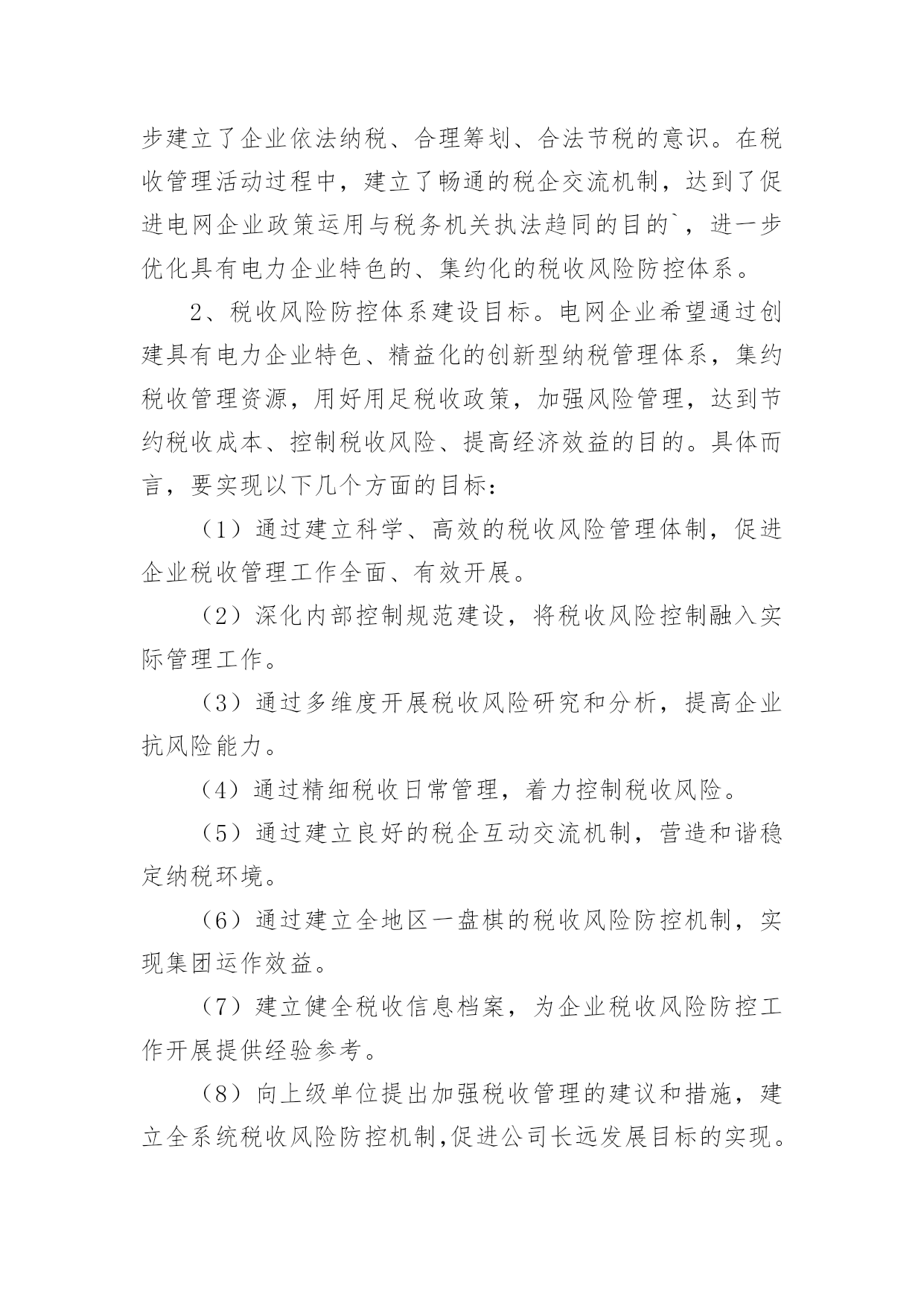 步建立了企业依法纳税、合理筹划、合法节税的意识。在税收管理活动过程中，建立了畅通的税企交流机制，达到了促进电网企业政策运用与税务机关执法趋同的目的`，进一步优化具有电力企业特色的、集约化的税收风险防控体系。

2、税收风险防控体系建设目标。电网企业希望通过创建具有电力企业特色、精益化的创新型纳税管理体系，集约税收管理资源，用好用足税收政策，加强风险管理，达到节约税收成本、控制税收风险、提高经济效益的目的。具体而言，要实现以下几个方面的目标：

（1）通过建立科学、高效的税收风险管理体制，促进企业税收管理工作全面、有效开展。

（2）深化内部控制规范建设，将税收风险控制融入实际管理工作。

（3）通过多维度开展税收风险研究和分析，提高企业抗风险能力。

（4）通过精细税收日常管理，着力控制税收风险。

（5）通过建立良好的税企互动交流机制，营造和谐稳定纳税环境。

（6）通过建立全地区一盘棋的税收风险防控机制，实现集团运作效益。

（7）建立健全税收信息档案，为企业税收风险防控工作开展提供经验参考。

（8）向上级单位提出加强税收管理的建议和措施，建立全系统税收风险防控机制,促进公司长远发展目标的实现。